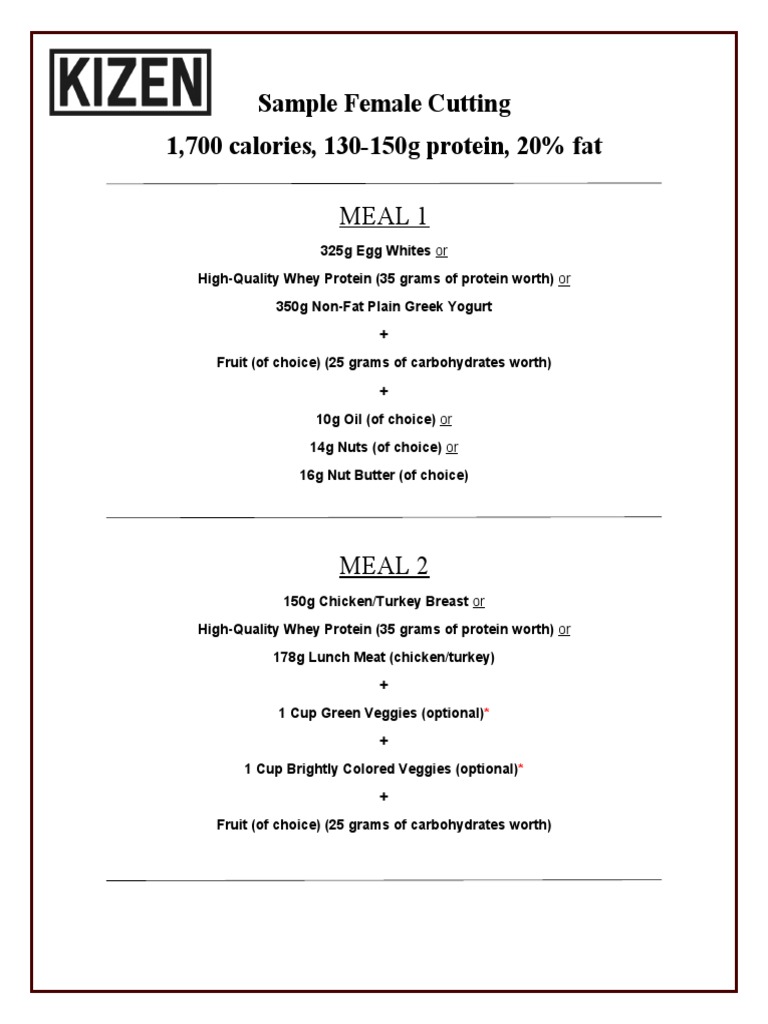 KIZEN

Sample Female Cutting

1,700 calories, 130-150g protein, 20% fat

MEAL 1

325g Egg Whites or

High-Quality Whey Protein (35 grams of protein worth) or

350g Non-Fat Plain Greek Yogurt

+

Fruit (of choice) (25 grams of carbohydrates worth)

+

10g Oil (of choice) or

14g Nuts (of choice) or

16g Nut Butter (of choice)

MEAL 2

150g Chicken/Turkey Breast or

High-Quality Whey Protein (35 grams of protein worth) or

178g Lunch Meat (chicken/turkey)

+

1 Cup Green Veggies (optional)*

+

1 Cup Brightly Colored Veggies (optional)*

+

Fruit (of choice) (25 grams of carbohydrates worth)